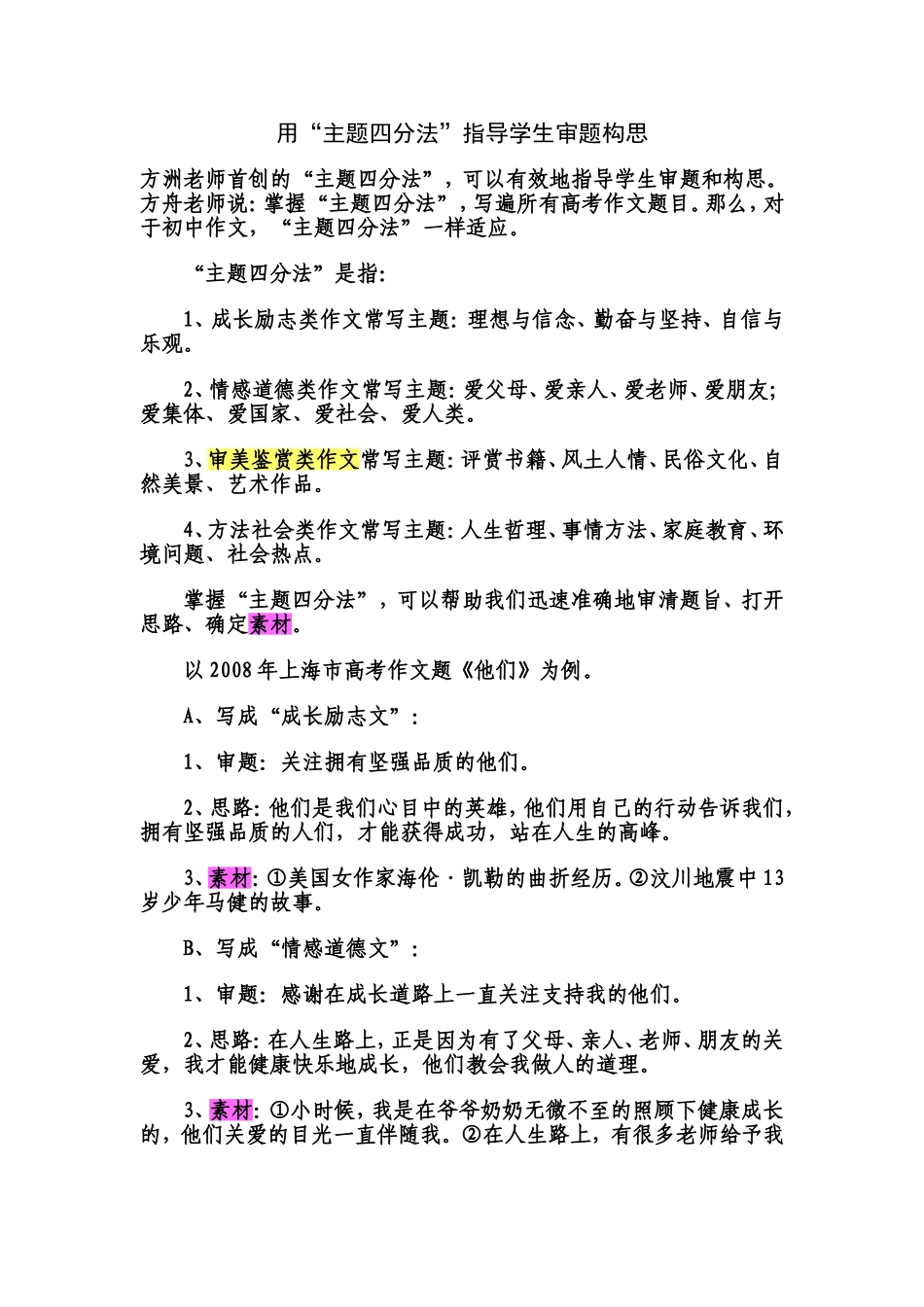 用“主题四分法”指导学生审题构思

方洲老师首创的“主题四分法”，可以有效地指导学生审题和构思。方舟老师说：掌握“主题四分法”，写遍所有高考作文题目。那么，对于初中作文，“主题四分法”一样适应。

“主题四分法”是指：

1、成长励志类作文常写主题：理想与信念、勤奋与坚持、自信与乐观。

2、情感道德类作文常写主题：爱父母、爱亲人、爱老师、爱朋友；爱集体、爱国家、爱社会、爱人类。

3、审美鉴赏类作文常写主题：评赏书籍、风土人情、民俗文化、自然美景、艺术作品。

4、方法社会类作文常写主题：人生哲理、事情方法、家庭教育、环境问题、社会热点。

掌握“主题四分法”，可以帮助我们迅速准确地审清题旨、打开思路、确定素材。

以2008年上海市高考作文题《他们》为例。

A、写成“成长励志文”：

1、审题：关注拥有坚强品质的他们。

2、思路：他们是我们心目中的英雄，他们用自己的行动告诉我们，拥有坚强品质的人们，才能获得成功，站在人生的高峰。

3、素材：①美国女作家海伦·凯勒的曲折经历。②汶川地震中13岁少年马健的故事。

B、写成“情感道德文”：

1、审题：感谢在成长道路上一直关注支持我的他们。

2、思路：在人生路上，正是因为有了父母、亲人、老师、朋友的关爱，我才能健康快乐地成长，他们教会我做人的道理。

3、素材：①小时候，我是在爷爷奶奶无微不至的照顾下健康成长的，他们关爱的目光一直伴随我。②在人生路上，有很多老师给予我